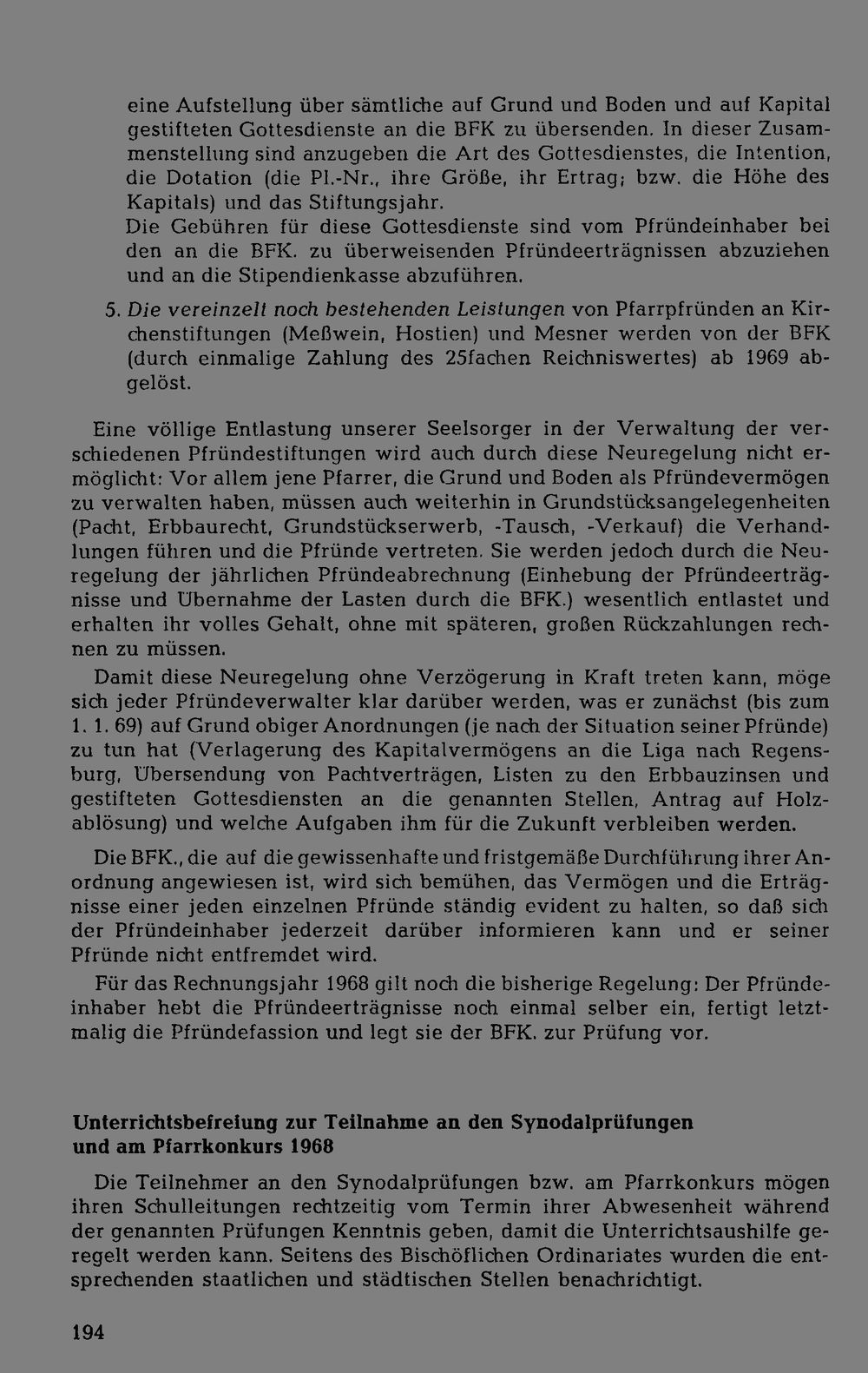 eine Aufstellung über sämtliche auf Grund und Boden und auf Kapital gestifteten Gottesdienste an die BFK zu übersenden. In dieser Zusammenstellung sind anzugeben die Art des Gottesdienstes, die Intention, die Dotation (die Pl.-Nr., ihre Größe, ihr Ertrag; bzw. die Höhe des Kapitals) und das Stiftungsjahr.
Die Gebühren für diese Gottesdienste sind vom Pfründeinhaber bei den an die BFK. zu überweisenden Pfründeerträgnissen abzuziehen und an die Stipendienkasse abzuführen.

5. Die vereinzelt noch bestehenden Leistungen von Pfarrpfründen an Kirchenstiftungen (Meßwein, Hostien) und Mesner werden von der BFK (durch einmalige Zahlung des 25fachen Reichniswertes) ab 1969 abgelöst.

Eine völlige Entlastung unserer Seelsorger in der Verwaltung der verschiedenen Pfründestiftungen wird auch durch diese Neuregelung nicht ermöglicht: Vor allem jene Pfarrer, die Grund und Boden als Pfründevermögen zu verwalten haben, müssen auch weiterhin in Grundstücksangelegenheiten (Pacht, Erbbaurecht, Grundstückserwerb, -Tausch, -Verkauf) die Verhandlungen führen und die Pfründe vertreten. Sie werden jedoch durch die Neuregelung der jährlichen Pfründeabrechnung (Einhebung der Pfründeerträgnisse und Übernahme der Lasten durch die BFK.) wesentlich entlastet und erhalten ihr volles Gehalt, ohne mit späteren, großen Rückzahlungen rechnen zu müssen.

Damit diese Neuregelung ohne Verzögerung in Kraft treten kann, möge sich jeder Pfründeverwalter klar darüber werden, was er zunächst (bis zum 1. 1. 69) auf Grund obiger Anordnungen (je nach der Situation seiner Pfründe) zu tun hat (Verlagerung des Kapitalvermögens an die Liga nach Regensburg, Übersendung von Pachtverträgen, Listen zu den Erbbauzinsen und gestifteten Gottesdiensten an die genannten Stellen, Antrag auf Holzablösung) und welche Aufgaben ihm für die Zukunft verbleiben werden.

Die BFK., die auf die gewissenhafte und fristgemäße Durchführung ihrer Anordnung angewiesen ist, wird sich bemühen, das Vermögen und die Erträgnisse einer jeden einzelnen Pfründe ständig evident zu halten, so daß sich der Pfründeinhaber jederzeit darüber informieren kann und er seiner Pfründe nicht entfremdet wird.

Für das Rechnungsjahr 1968 gilt noch die bisherige Regelung: Der Pfründeinhaber hebt die Pfründeerträgnisse noch einmal selber ein, fertigt letztmalig die Pfründefassion und legt sie der BFK. zur Prüfung vor.

Unterrichtsbefreiung zur Teilnahme an den Synodalprüfungen
und am Pfarrkonkurs 1968

Die Teilnehmer an den Synodalprüfungen bzw. am Pfarrkonkurs mögen ihren Schulleitungen rechtzeitig vom Termin ihrer Abwesenheit während der genannten Prüfungen Kenntnis geben, damit die Unterrichtsaushilfe geregelt werden kann. Seitens des Bischöflichen Ordinariates wurden die entsprechenden staatlichen und städtischen Stellen benachrichtigt.

194